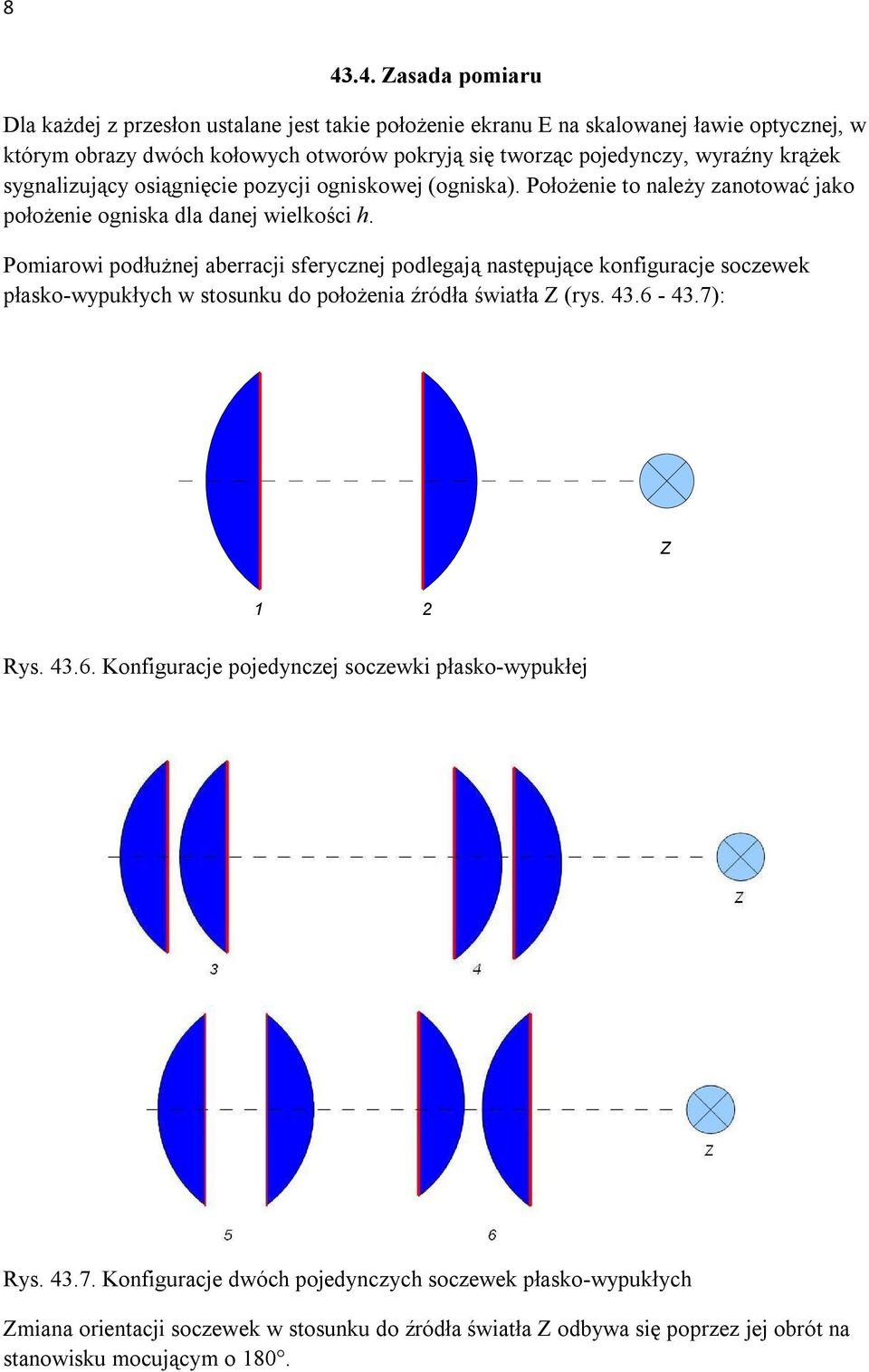 8

43.4. Zasada pomiaru

Dla każdej z przesłon ustalane jest takie położenie ekranu E na skalowanej ławie optycznej, w którym obrazy dwóch kołowych otworów pokryją się tworząc pojedynczy, wyraźny krążek sygnalizujący osiągnięcie pozycji ogniskowej (ogniska). Położenie to należy zanotować jako położenie ogniska dla danej wielkości h.

Pomiarowi podłużnej aberracji sferycznej podlegają następujące konfiguracje soczewek płasko-wypukłych w stosunku do położenia źródła światła Z (rys. 43.6 - 43.7):

Z

1 2

Rys. 43.6. Konfiguracje pojedynczej soczewki płasko-wypukłej

Z

3 4

Z

5 6

Rys. 43.7. Konfiguracje dwóch pojedynczych soczewek płasko-wypukłych

Zmiana orientacji soczewek w stosunku do źródła światła Z odbywa się poprzez jej obrót na stanowisku mocującym o 180°.